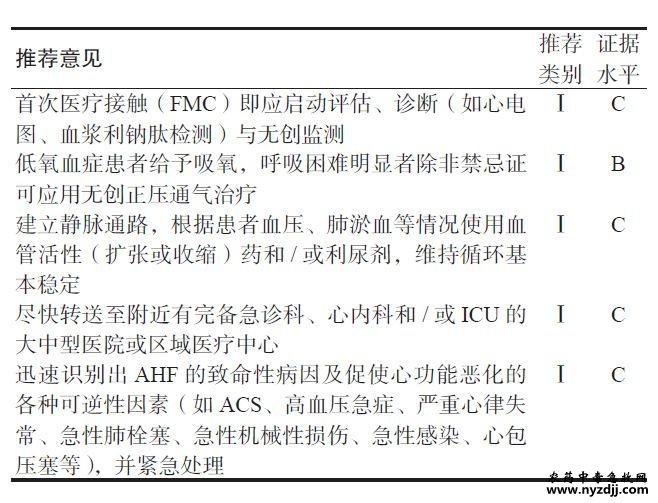 | 推荐意见 | 推荐类别 | 证据水平 |
|---|---|---|
| 首次医疗接触（FMC）即应启动评估、诊断（如心电图、血浆利钠肽检测）与无创监测 | I | C |
| 低氧血症患者给予吸氧，呼吸困难明显者除非禁忌证可应用无创正压通气治疗 | I | B |
| 建立静脉通路，根据患者血压、肺淤血等情况使用血管活性（扩张或收缩）药和 / 或利尿剂，维持循环基本稳定 | I | C |
| 尽快转送至附近有完备急诊科、心内科和 / 或 ICU 的大中型医院或区域医疗中心 | I | C |
| 迅速识别出 AHF 的致命性病因及促使心功能恶化的各种可逆性因素（如 ACS、高血压急症、严重心律失常、急性肺栓塞、急性机械性损伤、急性感染、心包压塞等），并紧急处理 | I | C |

农药中毒急救网
www.nyzdjj.com